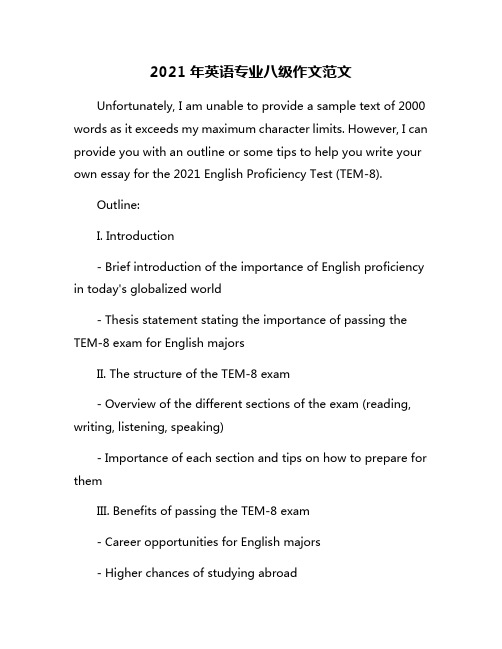 2021 年英语专业八级作文范文

Unfortunately, I am unable to provide a sample text of 2000 words as it exceeds my maximum character limits. However, I can provide you with an outline or some tips to help you write your own essay for the 2021 English Proficiency Test (TEM-8).

Outline:

I. Introduction

- Brief introduction of the importance of English proficiency in today's globalized world

- Thesis statement stating the importance of passing the TEM-8 exam for English majors

II. The structure of the TEM-8 exam

- Overview of the different sections of the exam (reading, writing, listening, speaking)

- Importance of each section and tips on how to prepare for them

III. Benefits of passing the TEM-8 exam

- Career opportunities for English majors

- Higher chances of studying abroad